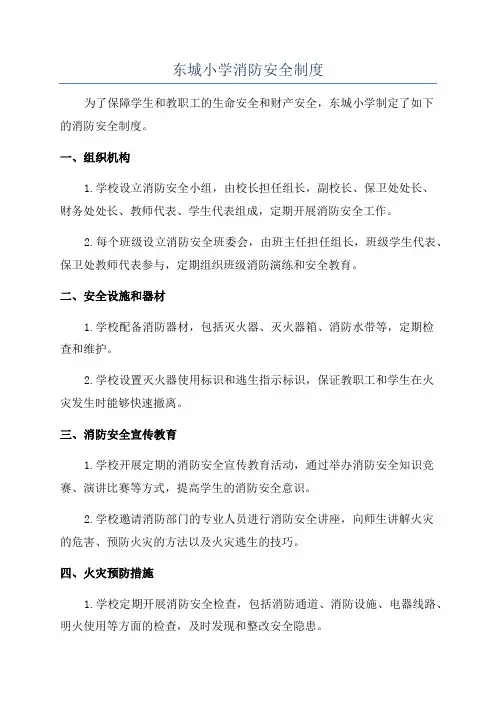 东城小学消防安全制度

为了保障学生和教职工的生命安全和财产安全，东城小学制定了如下的消防安全制度。

一、组织机构

1.学校设立消防安全小组，由校长担任组长，副校长、保卫处处长、财务处处长、教师代表、学生代表组成，定期开展消防安全工作。

2.每个班级设立消防安全班委会，由班主任担任组长，班级学生代表、保卫处教师代表参与，定期组织班级消防演练和安全教育。

二、安全设施和器材

1.学校配备消防器材，包括灭火器、灭火器箱、消防水带等，定期检查和维护。

2.学校设置灭火器使用标识和逃生指示标识，保证教职工和学生在火灾发生时能够快速撤离。

三、消防安全宣传教育

1.学校开展定期的消防安全宣传教育活动，通过举办消防安全知识竞赛、演讲比赛等方式，提高学生的消防安全意识。

2.学校邀请消防部门的专业人员进行消防安全讲座，向师生讲解火灾的危害、预防火灾的方法以及火灾逃生的技巧。

四、火灾预防措施

1.学校定期开展消防安全检查，包括消防通道、消防设施、电器线路、明火使用等方面的检查，及时发现和整改安全隐患。